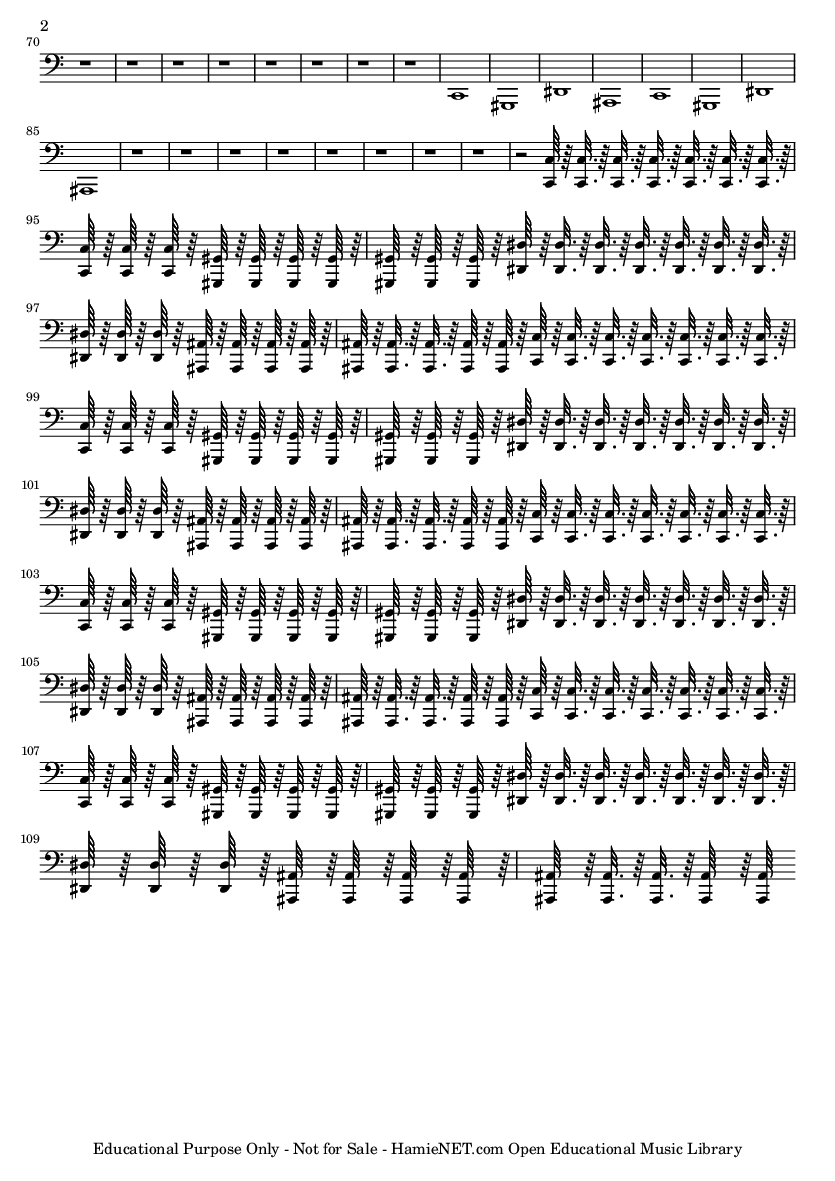 2

70

85

95

97

99

101

103

105

107

109

Educational Purpose Only - Not for Sale - HamieNET.com Open Educational Music Library